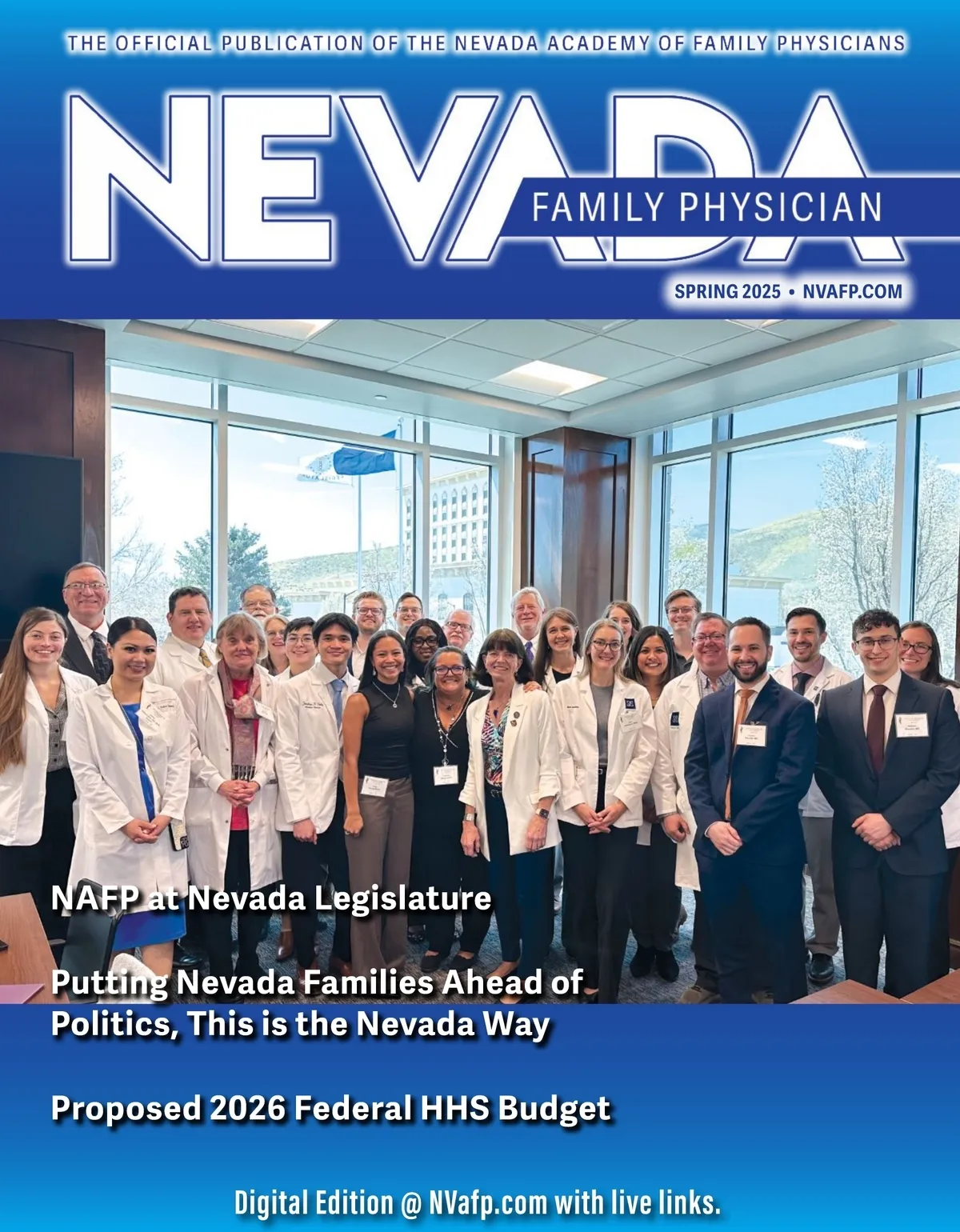 THE OFFICIAL PUBLICATION OF THE NEVADA ACADEMY OF FAMILY PHYSICIANS

NEVADA

FAMILY PHYSICIAN

SPRING 2025 • NVAFP.COM

NAFP at Nevada Legislature

Putting Nevada Families Ahead of Politics, This is the Nevada Way

Proposed 2026 Federal HHS Budget

Digital Edition @ NVafp.com with live links.